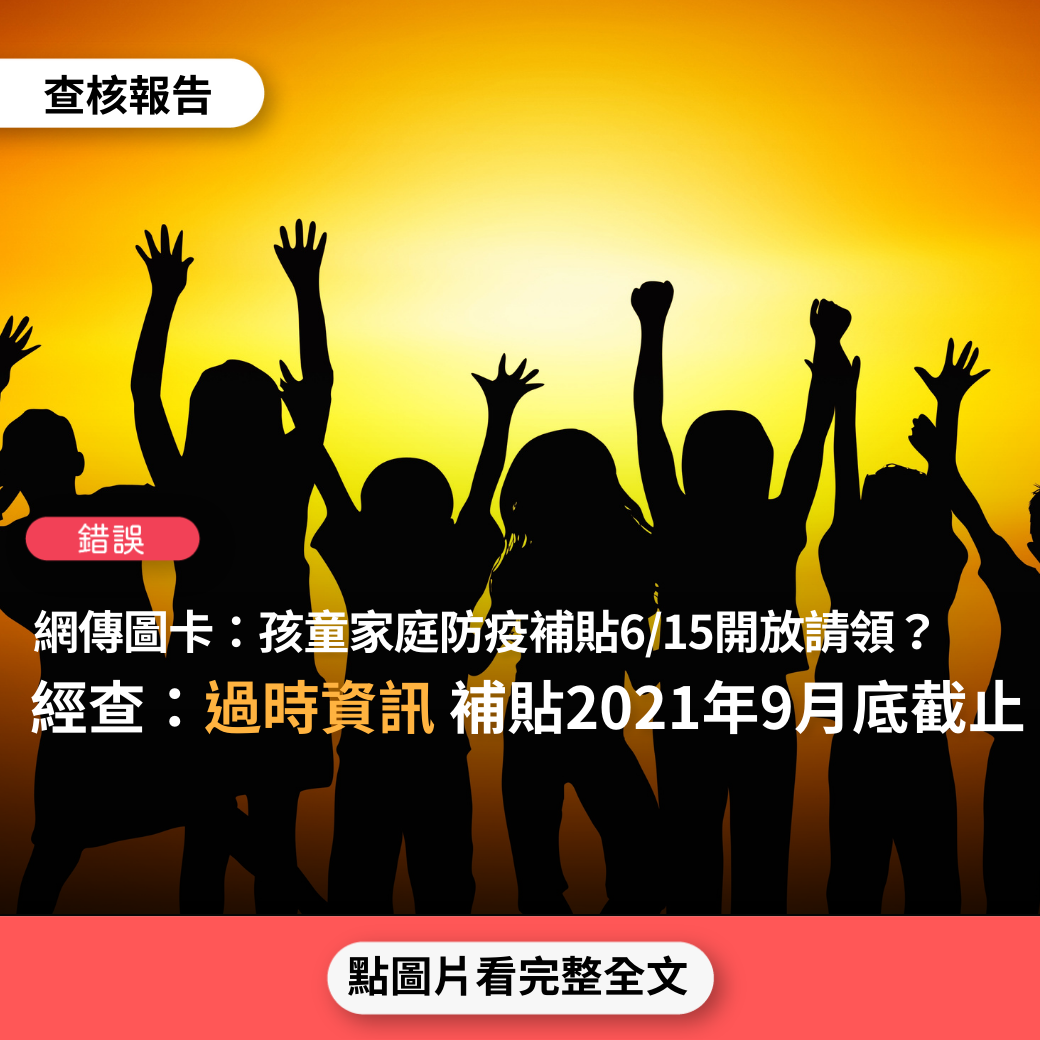 查核報告

錯誤

網傳圖卡：孩童家庭防疫補貼6/15開放請領？

經查：過時資訊 補貼2021年9月底截止

點圖片看完整全文